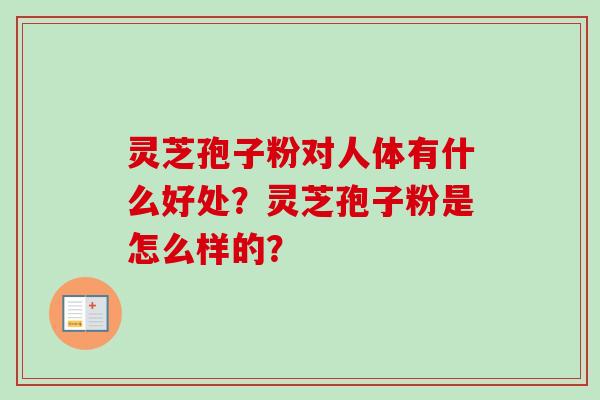 灵芝孢子粉对人体有什么好处？灵芝孢子粉是怎么样的?